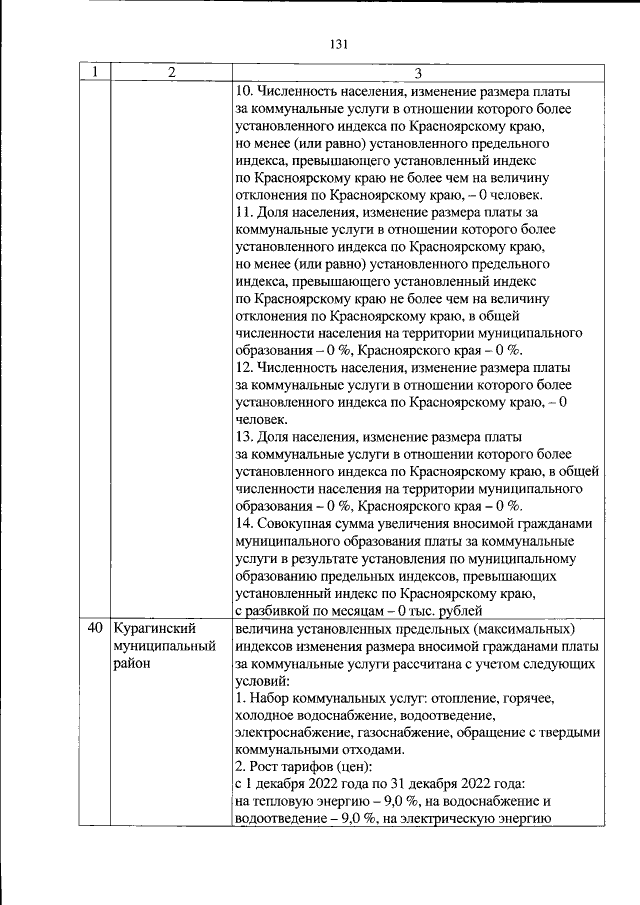 131

| 1 | 2 | 3 |
|---|---|---|
| | | 10. Численность населения, изменение размера платы за коммунальные услуги в отношении которого более установленного индекса по Красноярскому краю, но менее (или равно) установленного предельного индекса, превышающего установленный индекс по Красноярскому краю не более чем на величину отклонения по Красноярскому краю, – 0 человек. 11. Доля населения, изменение размера платы за коммунальные услуги в отношении которого более установленного индекса по Красноярскому краю, но менее (или равно) установленного предельного индекса, превышающего установленный индекс по Красноярскому краю не более чем на величину отклонения по Красноярскому краю, в общей численности населения на территории муниципального образования – 0 %, Красноярского края – 0 %. 12. Численность населения, изменение размера платы за коммунальные услуги в отношении которого более установленного индекса по Красноярскому краю, – 0 человек. 13. Доля населения, изменение размера платы за коммунальные услуги в отношении которого более установленного индекса по Красноярскому краю, в общей численности населения на территории муниципального образования – 0 %, Красноярского края – 0 %. 14. Совокупная сумма увеличения вносимой гражданами муниципального образования платы за коммунальные услуги в результате установления по муниципальному образованию предельных индексов, превышающих установленный индекс по Красноярскому краю, с разбивкой по месяцам – 0 тыс. рублей |
| 40 | Курагинский муниципальный район | величина установленных предельных (максимальных) индексов изменения размера вносимой гражданами платы за коммунальные услуги рассчитана с учетом следующих условий: 1. Набор коммунальных услуг: отопление, горячее, холодное водоснабжение, водоотведение, электроснабжение, газоснабжение, обращение с твердыми коммунальными отходами. 2. Рост тарифов (цен): с 1 декабря 2022 года по 31 декабря 2022 года: на тепловую энергию – 9,0 %, на водоснабжение и водоотведение – 9,0 %, на электрическую энергию |